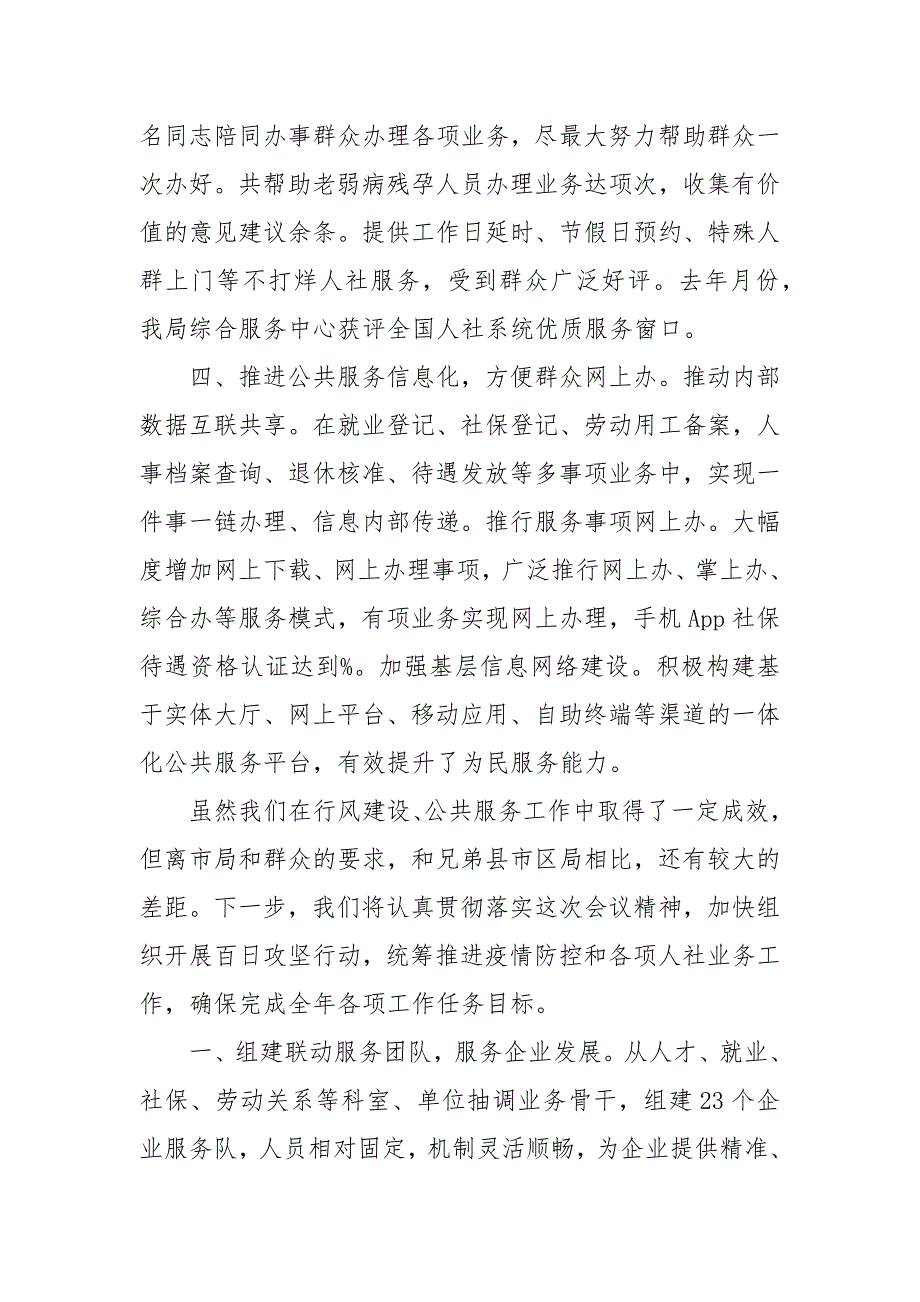 名同志陪同办事群众办理各项业务，尽最大努力帮助群众一次办好。共帮助老弱病残孕人员办理业务达项次，收集有价值的意见建议余条。提供工作日延时、节假日预约、特殊人群上门等不打烊人社服务，受到群众广泛好评。去年月份，我局综合服务中心获评全国人社系统优质服务窗口。

四、推进公共服务信息化，方便群众网上办。推动内部数据互联共享。在就业登记、社保登记、劳动用工备案，人事档案查询、退休核准、待遇发放等多事项业务中，实现一件事一链办理、信息内部传递。推行服务事项网上办。大幅度增加网上下载、网上办理事项，广泛推行网上办、掌上办、综合办等服务模式，有项业务实现网上办理，手机App社保待遇资格认证达到%。加强基层信息网络建设。积极构建基于实体大厅、网上平台、移动应用、自助终端等渠道的一体化公共服务平台，有效提升了为民服务能力。

虽然我们在行风建设、公共服务工作中取得了一定成效，但离市局和群众的要求，和兄弟县市区局相比，还有较大的差距。下一步，我们将认真贯彻落实这次会议精神，加快组织开展百日攻坚行动，统筹推进疫情防控和各项人社业务工作，确保完成全年各项工作任务目标。

一、组建联动服务团队，服务企业发展。从人才、就业、社保、劳动关系等科室、单位抽调业务骨干，组建23个企业服务队，人员相对固定，机制灵活顺畅，为企业提供精准、